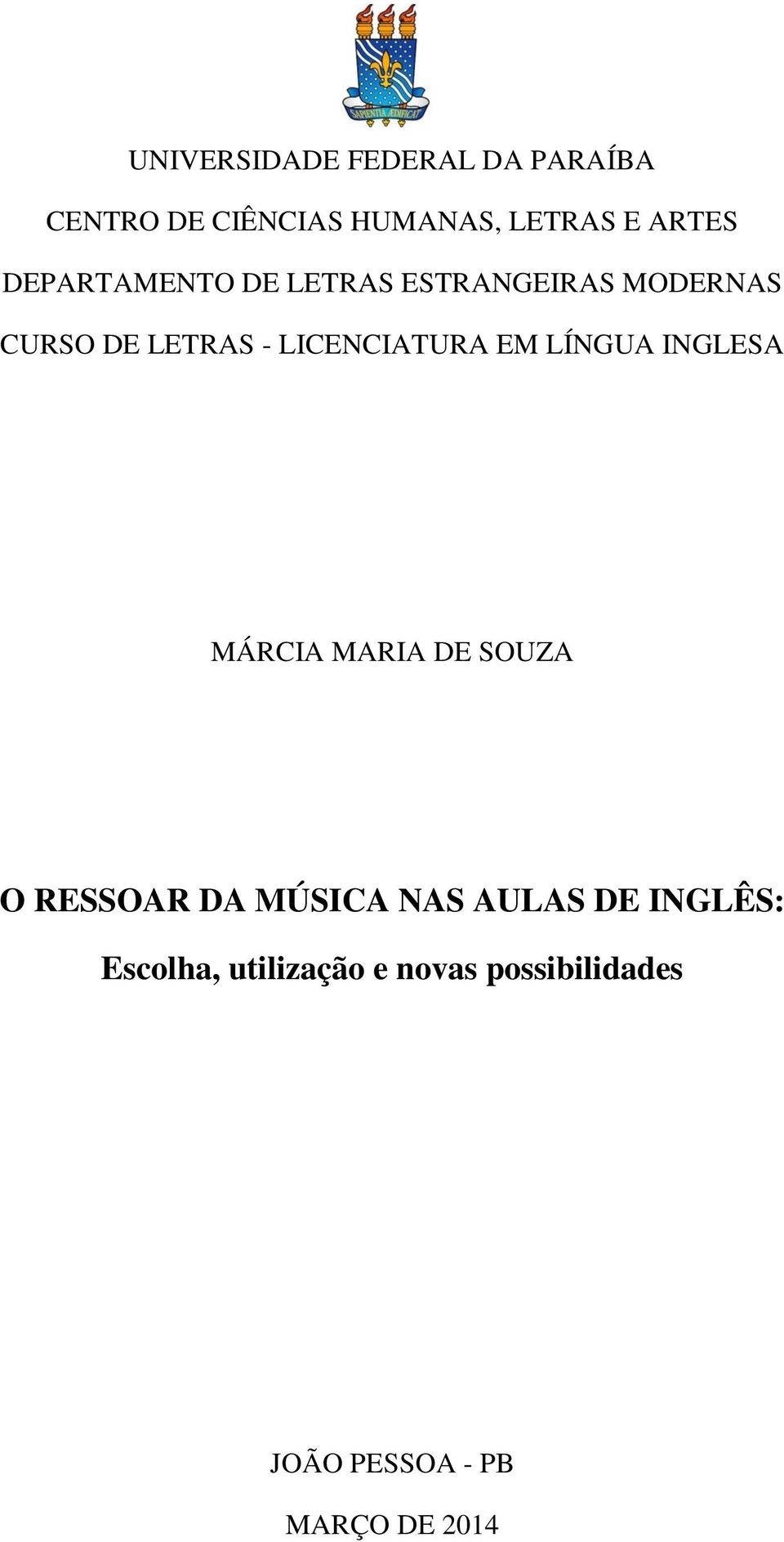 SAPIENTIA ÆDIFICAT

UNIVERSIDADE FEDERAL DA PARAÍBA

CENTRO DE CIÊNCIAS HUMANAS, LETRAS E ARTES

DEPARTAMENTO DE LETRAS ESTRANGEIRAS MODERNAS

CURSO DE LETRAS - LICENCIATURA EM LÍNGUA INGLESA

MÁRCIA MARIA DE SOUZA

O RESSOAR DA MÚSICA NAS AULAS DE INGLÊS:

Escolha, utilização e novas possibilidades

JOÃO PESSOA - PB

MARÇO DE 2014